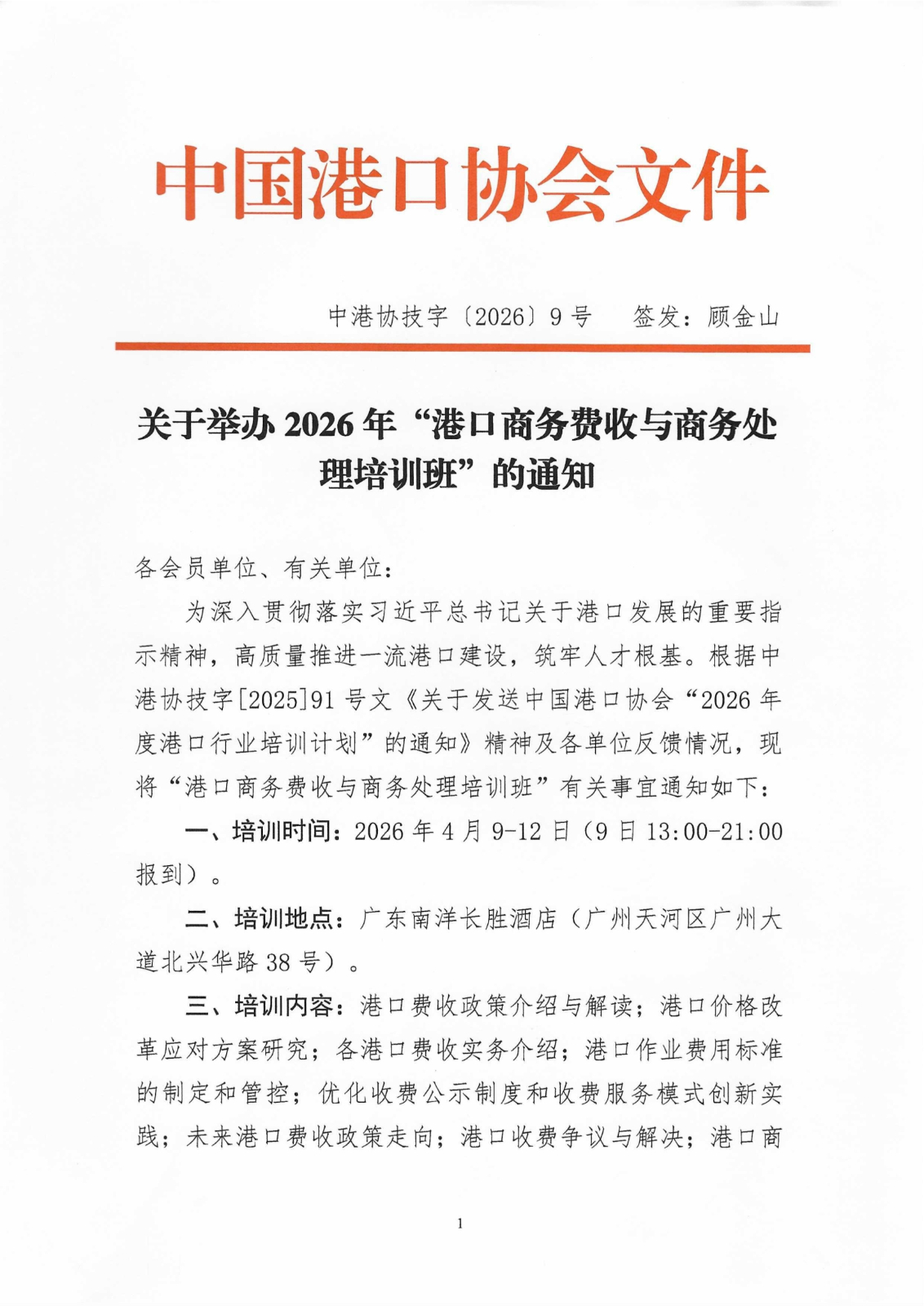 中国港口协会文件

中港协技字〔2026〕9号　签发：顾金山

关于举办2026年“港口商务费收与商务处理培训班”的通知

各会员单位、有关单位：

为深入贯彻落实习近平总书记关于港口发展的重要指示精神，高质量推进一流港口建设，筑牢人才根基。根据中港协技字[2025]91号文《关于发送中国港口协会“2026年度港口行业培训计划”的通知》精神及各单位反馈情况，现将“港口商务费收与商务处理培训班”有关事宜通知如下：

一、培训时间：2026年4月9-12日（9日13:00-21:00报到）。

二、培训地点：广东南洋长胜酒店（广州天河区广州大道北兴华路38号）。

三、培训内容：港口费收政策介绍与解读；港口价格改革应对方案研究；各港口费收实务介绍；港口作业费用标准的制定和管控；优化收费公示制度和收费服务模式创新实践；未来港口费收政策走向；港口收费争议与解决；港口商

1